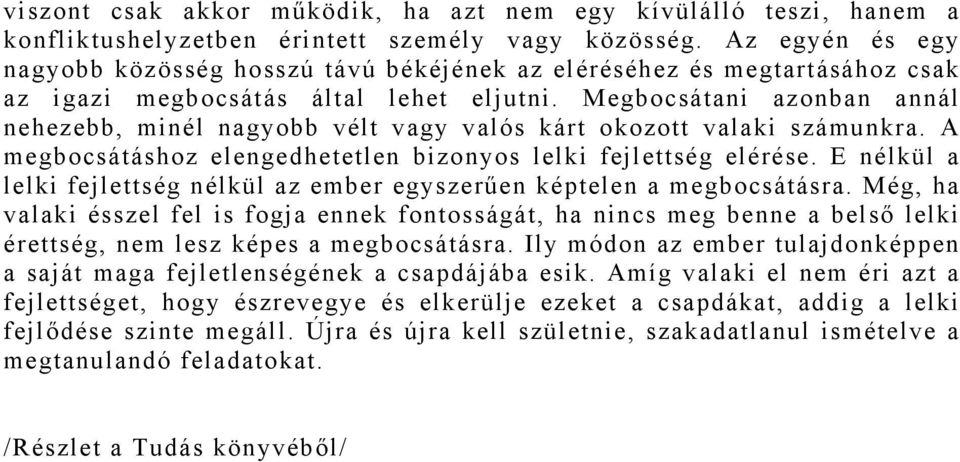 viszont csak akkor működik, ha azt nem egy kívülálló teszi, hanem a konfliktushelyzetben érintett személy vagy közösség. Az egyén és egy nagyobb közösség hosszú távú békéjének az eléréséhez és megtartásához csak az igazi megbocsátás által lehet eljutni. Megbocsátani azonban annál nehezebb, minél nagyobb vélt vagy valós kárt okozott valaki számunkra. A megbocsátáshoz elengedhetetlen bizonyos lelki fejlettség elérése. E nélkül a lelki fejlettség nélkül az ember egyszerűen képtelen a megbocsátásra. Még, ha valaki ésszel fel is fogja ennek fontosságát, ha nincs meg benne a belső lelki érettség, nem lesz képes a megbocsátásra. Ily módon az ember tulajdonképpen a saját maga fejletlenségének a csapdájába esik. Amíg valaki el nem éri azt a fejlettséget, hogy észrevegye és elkerülje ezeket a csapdákat, addig a lelki fejlődése szinte megáll. Újra és újra kell születnie, szakadatlanul ismételve a megtanulandó feladatokat.

/Részlet a Tudás könyvéből/